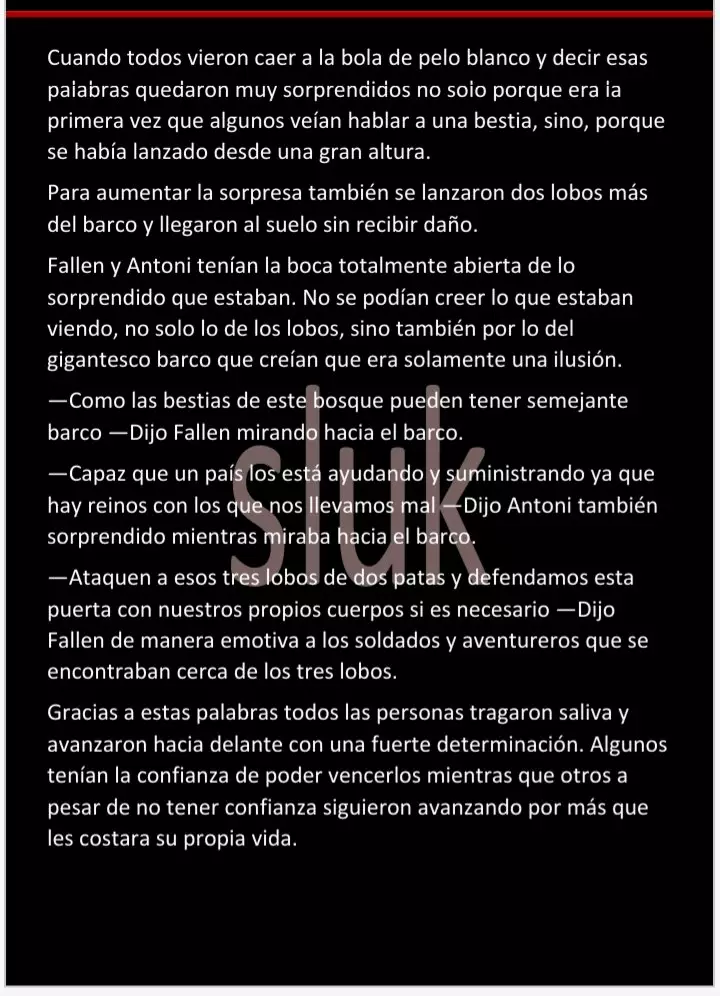 Cuando todos vieron caer a la bola de pelo blanco y decir esas palabras quedaron muy sorprendidos no solo porque era la primera vez que algunos veían hablar a una bestia, sino, porque se había lanzado desde una gran altura.

Para aumentar la sorpresa también se lanzaron dos lobos más del barco y llegaron al suelo sin recibir daño.

Fallen y Antoni tenían la boca totalmente abierta de lo sorprendido que estaban. No se podían creer lo que estaban viendo, no solo lo de los lobos, sino también por lo del gigantesco barco que creían que era solamente una ilusión.

—Como las bestias de este bosque pueden tener semejante barco —Dijo Fallen mirando hacia el barco.

—Capaz que un país los está ayudando y suministrando ya que hay reinos con los que nos llevamos mal —Dijo Antoni también sorprendido mientras miraba hacia el barco.

—Ataquen a esos tres lobos de dos patas y defendamos esta puerta con nuestros propios cuerpos si es necesario —Dijo Fallen de manera emotiva a los soldados y aventureros que se encontraban cerca de los tres lobos.

Gracias a estas palabras todos las personas tragaron saliva y avanzaron hacia delante con una fuerte determinación. Algunos tenían la confianza de poder vencerlos mientras que otros a pesar de no tener confianza siguieron avanzando por más que les costara su propia vida.

sluk